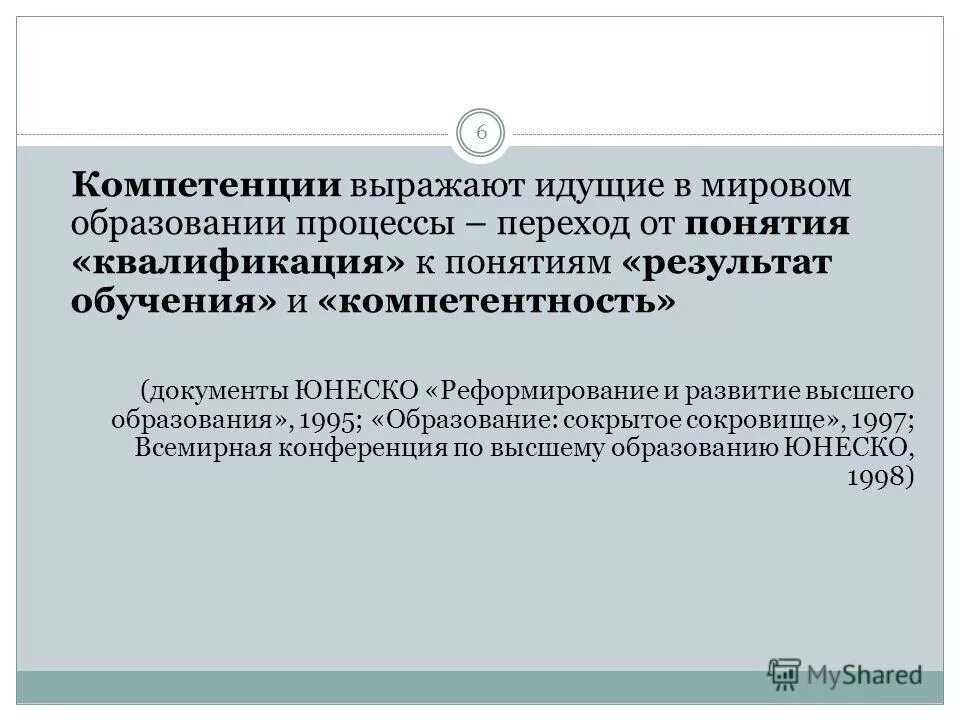 6

Компетенции выражают идущие в мировом образовании процессы – переход от понятия «квалификация» к понятиям «результат обучения» и «компетентность»

(документы ЮНЕСКО «Реформирование и развитие высшего образования», 1995; «Образование: сокрытое сокровище», 1997; Всемирная конференция по высшему образованию ЮНЕСКО, 1998)

MyShared